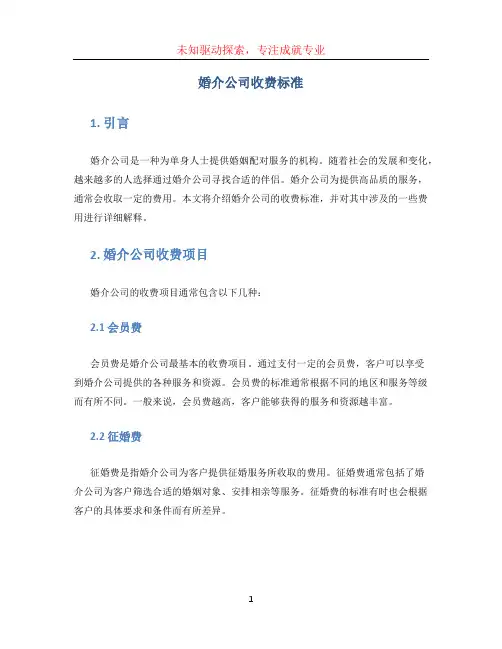 未知驱动探索，专注成就专业

婚介公司收费标准

1. 引言

婚介公司是一种为单身人士提供婚姻配对服务的机构。随着社会的发展和变化，越来越多的人选择通过婚介公司寻找合适的伴侣。婚介公司为提供高品质的服务，通常会收取一定的费用。本文将介绍婚介公司的收费标准，并对其中涉及的一些费用进行详细解释。

2. 婚介公司收费项目

婚介公司的收费项目通常包含以下几种：

2.1 会员费

会员费是婚介公司最基本的收费项目。通过支付一定的会员费，客户可以享受到婚介公司提供的各种服务和资源。会员费的标准通常根据不同的地区和服务等级而有所不同。一般来说，会员费越高，客户能够获得的服务和资源越丰富。

2.2 征婚费

征婚费是指婚介公司为客户提供征婚服务所收取的费用。征婚费通常包括了婚介公司为客户筛选合适的婚姻对象、安排相亲等服务。征婚费的标准有时也会根据客户的具体要求和条件而有所差异。

1